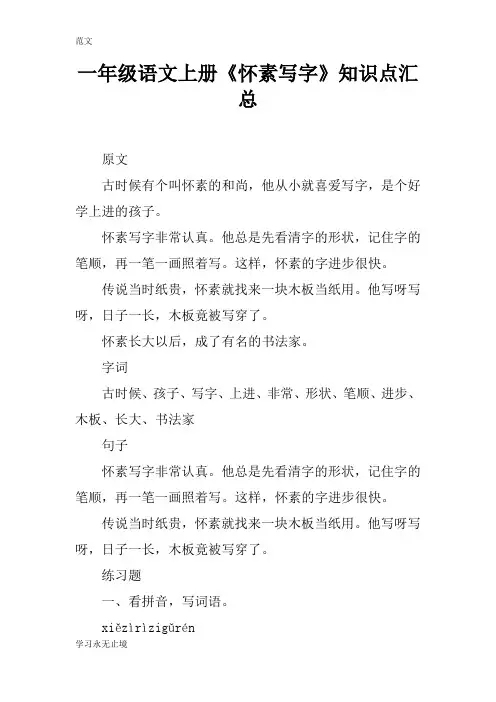 范文

一年级语文上册《怀素写字》知识点汇总

原文

古时候有个叫怀素的和尚，他从小就喜爱写字，是个好学上进的孩子。

怀素写字非常认真。他总是先看清字的形状，记住字的笔顺，再一笔一画照着写。这样，怀素的字进步很快。

传说当时纸贵，怀素就找来一块木板当纸用。他写呀写呀，日子一长，木板竟被写穿了。

怀素长大以后，成了有名的书法家。

字词

古时候、孩子、写字、上进、非常、形状、笔顺、进步、木板、长大、书法家

句子

怀素写字非常认真。他总是先看清字的形状，记住字的笔顺，再一笔一画照着写。这样，怀素的字进步很快。

传说当时纸贵，怀素就找来一块木板当纸用。他写呀写呀，日子一长，木板竟被写穿了。

练习题

一、看拼音，写词语。

xiězìrìzigǔrén

学习永无止境